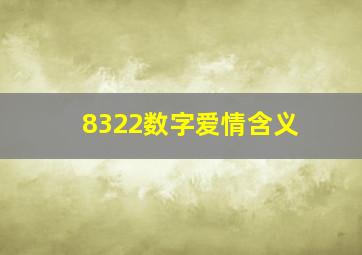 8322数字爱情含义